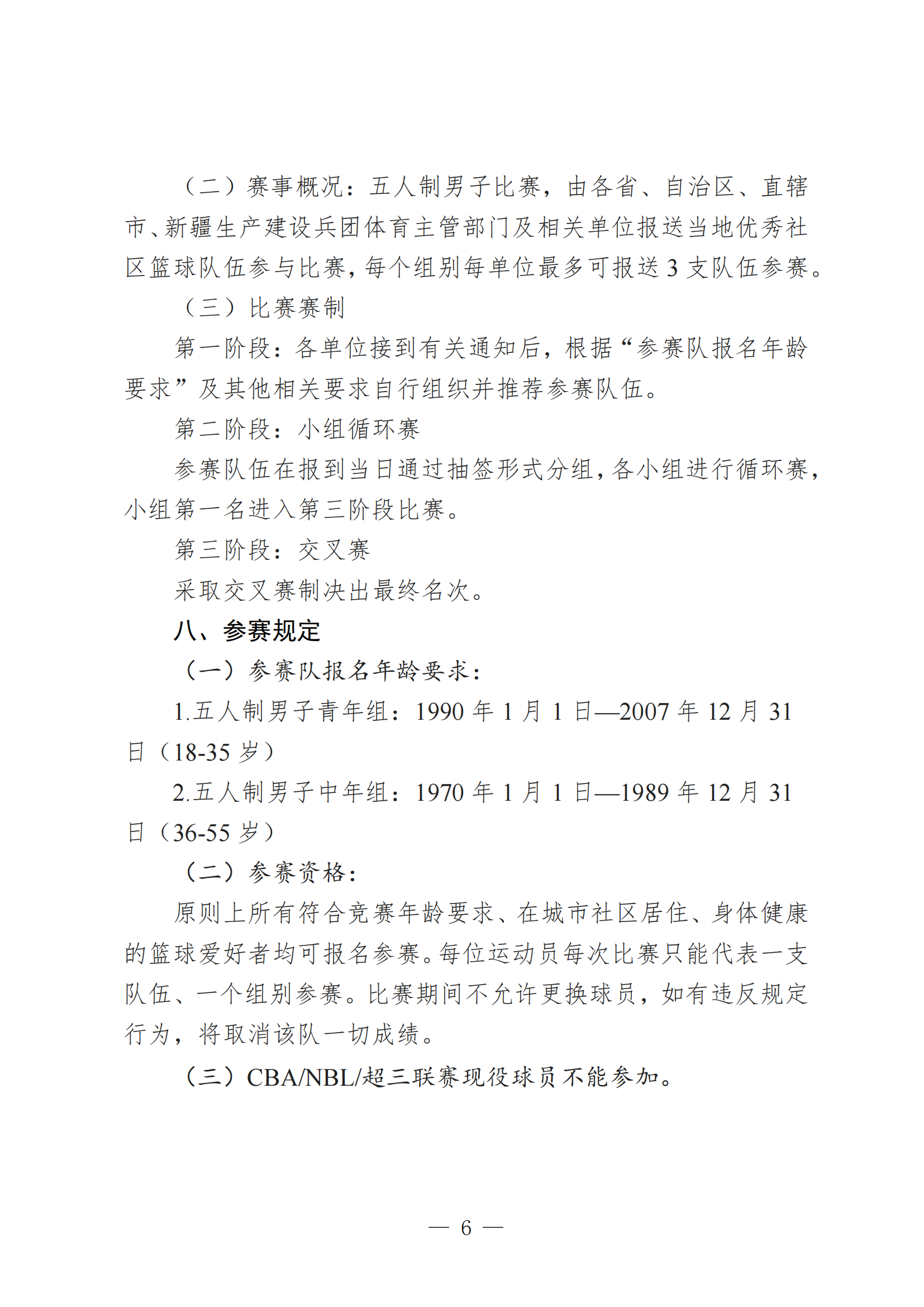 （二）赛事概况：五人制男子比赛，由各省、自治区、直辖市、新疆生产建设兵团体育主管部门及相关单位报送当地优秀社区篮球队伍参与比赛，每个组别每单位最多可报送 3 支队伍参赛。

（三）比赛赛制

第一阶段：各单位接到有关通知后，根据“参赛队报名年龄要求”及其他相关要求自行组织并推荐参赛队伍。

第二阶段：小组循环赛

参赛队伍在报到当日通过抽签形式分组，各小组进行循环赛，小组第一名进入第三阶段比赛。

第三阶段：交叉赛

采取交叉赛制决出最终名次。

八、参赛规定

（一）参赛队报名年龄要求：

1.五人制男子青年组：1990 年 1 月 1 日—2007 年 12 月 31 日（18-35 岁）

2.五人制男子中年组：1970 年 1 月 1 日—1989 年 12 月 31 日（36-55 岁）

（二）参赛资格：

原则上所有符合竞赛年龄要求、在城市社区居住、身体健康的篮球爱好者均可报名参赛。每位运动员每次比赛只能代表一支队伍、一个组别参赛。比赛期间不允许更换球员，如有违反规定行为，将取消该队一切成绩。

（三）CBA/NBL/超三联赛现役球员不能参加。

— 6 —